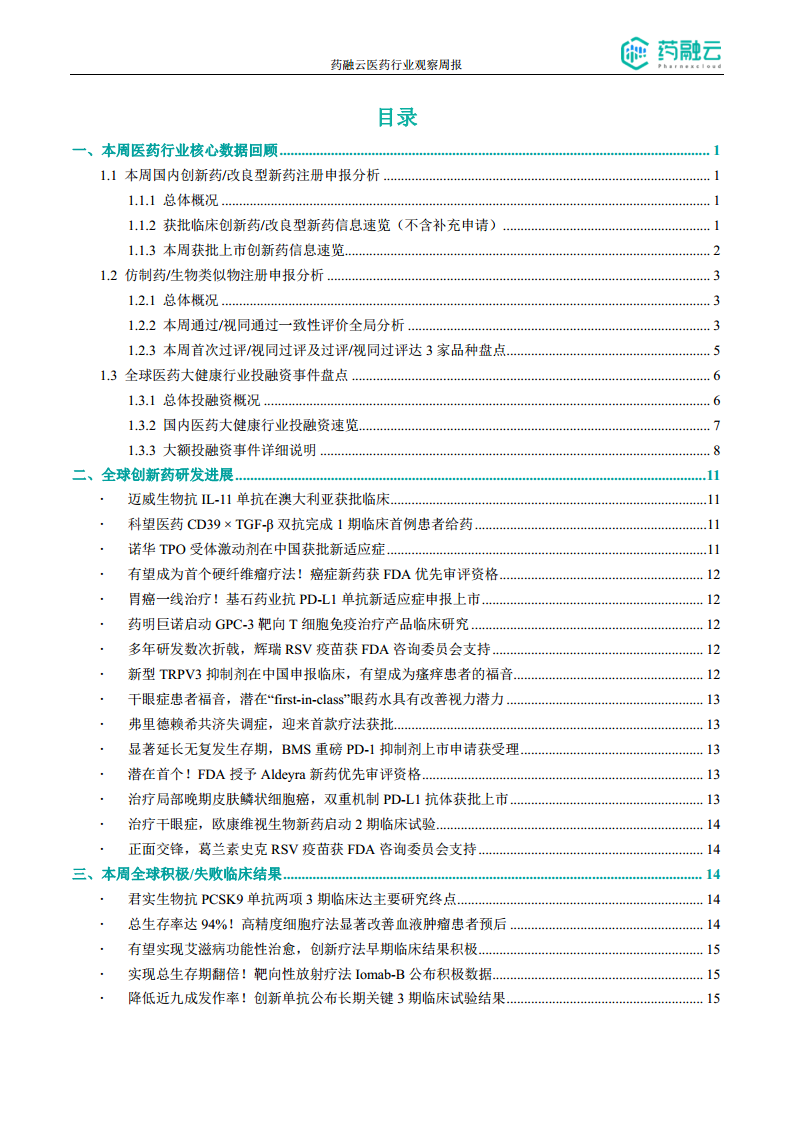 药融云医药行业观察周报

药融云
Pharnexcloud

目录

一、本周医药行业核心数据回顾 ........ 1
1.1 本周国内创新药/改良型新药注册申报分析 ........ 1
1.1.1 总体概况 ........ 1
1.1.2 获批临床创新药/改良型新药信息速览（不含补充申请） ........ 1
1.1.3 本周获批上市创新药信息速览 ........ 2
1.2 仿制药/生物类似物注册申报分析 ........ 3
1.2.1 总体概况 ........ 3
1.2.2 本周通过/视同通过一致性评价全局分析 ........ 3
1.2.3 本周首次过评/视同过评及过评/视同过评达 3 家品种盘点 ........ 5
1.3 全球医药大健康行业投融资事件盘点 ........ 6
1.3.1 总体投融资概况 ........ 6
1.3.2 国内医药大健康行业投融资速览 ........ 7
1.3.3 大额投融资事件详细说明 ........ 8
二、全球创新药研发进展 ........ 11
· 迈威生物抗 IL-11 单抗在澳大利亚获批临床 ........ 11
· 科望医药 CD39 × TGF-β 双抗完成 1 期临床首例患者给药 ........ 11
· 诺华 TPO 受体激动剂在中国获批新适应症 ........ 11
· 有望成为首个硬纤维瘤疗法！癌症新药获 FDA 优先审评资格 ........ 12
· 胃癌一线治疗！基石药业抗 PD-L1 单抗新适应症申报上市 ........ 12
· 药明巨诺启动 GPC-3 靶向 T 细胞免疫治疗产品临床研究 ........ 12
· 多年研发数次折戟，辉瑞 RSV 疫苗获 FDA 咨询委员会支持 ........ 12
· 新型 TRPV3 抑制剂在中国申报临床，有望成为瘙痒患者的福音 ........ 12
· 干眼症患者福音，潜在“first-in-class”眼药水具有改善视力潜力 ........ 13
· 弗里德赖希共济失调症，迎来首款疗法获批 ........ 13
· 显著延长无复发生存期，BMS 重磅 PD-1 抑制剂上市申请获受理 ........ 13
· 潜在首个！FDA 授予 Aldeyra 新药优先审评资格 ........ 13
· 治疗局部晚期皮肤鳞状细胞癌，双重机制 PD-L1 抗体获批上市 ........ 13
· 治疗干眼症，欧康维视生物新药启动 2 期临床试验 ........ 14
· 正面交锋，葛兰素史克 RSV 疫苗获 FDA 咨询委员会支持 ........ 14
三、本周全球积极/失败临床结果 ........ 14
· 君实生物抗 PCSK9 单抗两项 3 期临床达主要研究终点 ........ 14
· 总生存率达 94%！高精度细胞疗法显著改善血液肿瘤患者预后 ........ 14
· 有望实现艾滋病功能性治愈，创新疗法早期临床结果积极 ........ 15
· 实现总生存期翻倍！靶向性放射疗法 Iomab-B 公布积极数据 ........ 15
· 降低近九成发作率！创新单抗公布长期关键 3 期临床试验结果 ........ 15